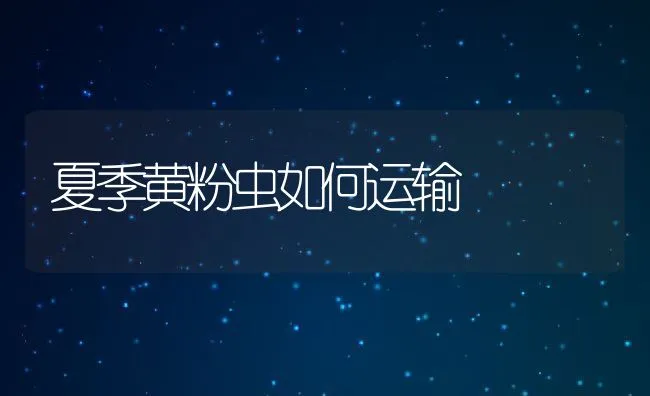 夏季黄粉虫如何运输